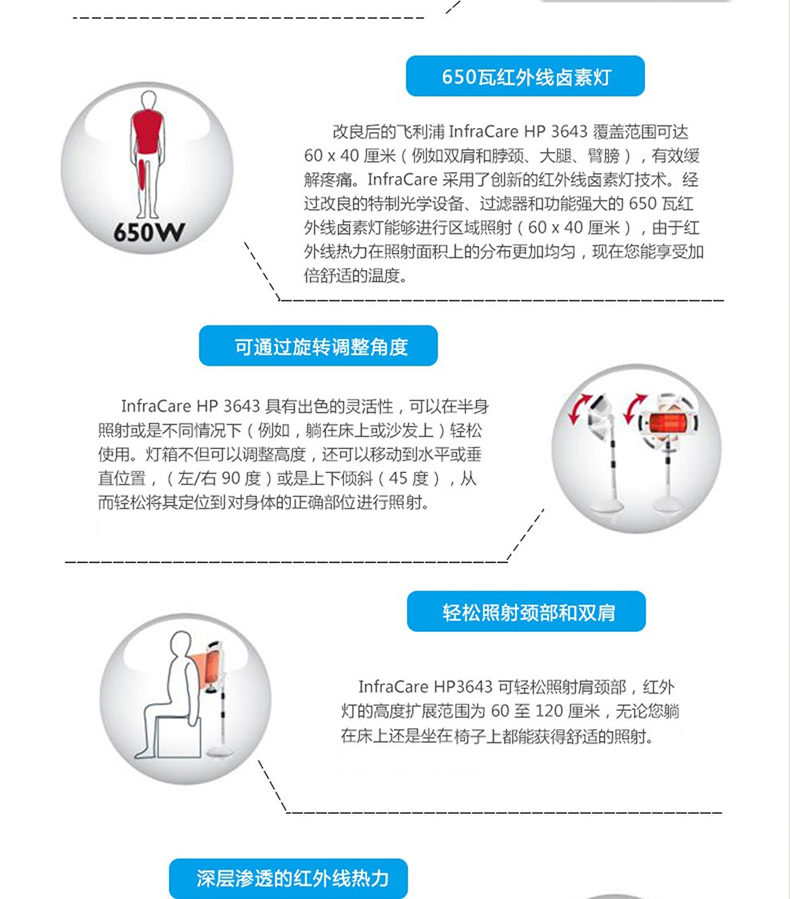 650瓦红外线卤素灯

650W

改良后的飞利浦 InfraCare HP 3643 覆盖范围可达 60 x 40 厘米（例如双肩和脖颈、大腿、臂膀），有效缓解疼痛。InfraCare 采用了创新的红外线卤素灯技术。经过改良的特制光学设备、过滤器和功能强大的 650 瓦红外线卤素灯能够进行区域照射（60 x 40 厘米），由于红外线热力在照射面积上的分布更加均匀，现在您能享受加倍舒适的温度。

可通过旋转调整角度

InfraCare HP 3643 具有出色的灵活性，可以在半身照射或是不同情况下（例如，躺在床上或沙发上）轻松使用。灯箱不但可以调整高度，还可以移动到水平或垂直位置，（左/右 90 度）或是上下倾斜（45 度），从而轻松将其定位到对身体的正确部位进行照射。

轻松照射颈部和双肩

InfraCare HP3643 可轻松照射肩颈部，红外灯的高度扩展范围为 60 至 120 厘米，无论您躺在床上还是坐在椅子上都能获得舒适的照射。

深层渗透的红外线热力